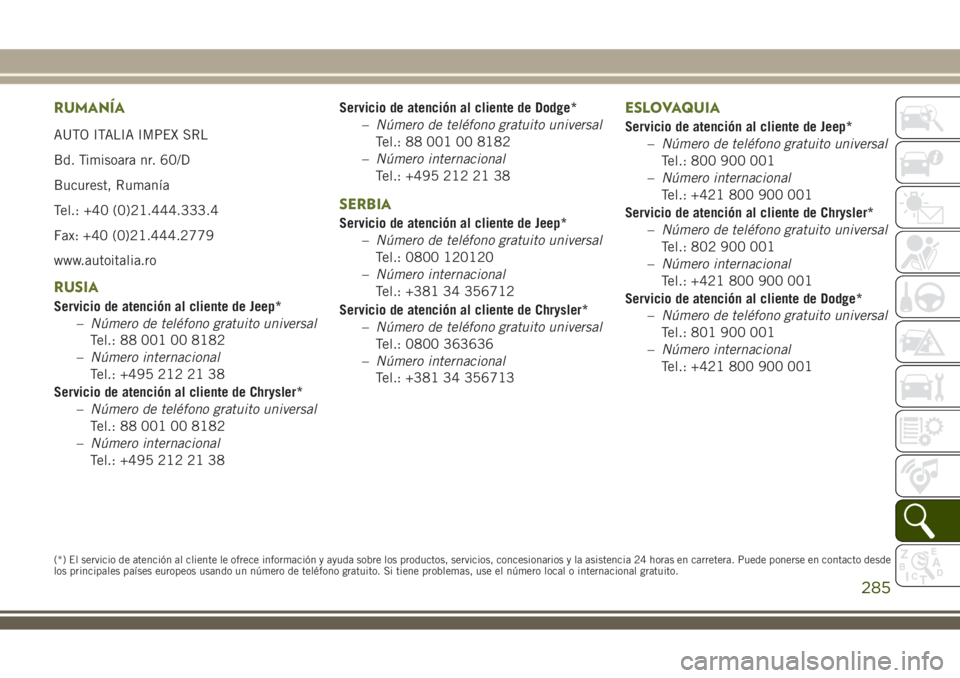 RUMANÍA

AUTO ITALIA IMPEX SRL

Bd. Timisoara nr. 60/D

Bucurest, Rumanía

Tel.: +40 (0)21.444.333.4

Fax: +40 (0)21.444.2779

www.autoitalia.ro

RUSIA

Servicio de atención al cliente de Jeep*

– Número de teléfono gratuito universal
Tel.: 88 001 00 8182

– Número internacional
Tel.: +495 212 21 38

Servicio de atención al cliente de Chrysler*

– Número de teléfono gratuito universal
Tel.: 88 001 00 8182

– Número internacional
Tel.: +495 212 21 38

Servicio de atención al cliente de Dodge*

– Número de teléfono gratuito universal
Tel.: 88 001 00 8182

– Número internacional
Tel.: +495 212 21 38

SERBIA

Servicio de atención al cliente de Jeep*

– Número de teléfono gratuito universal
Tel.: 0800 120120

– Número internacional
Tel.: +381 34 356712

Servicio de atención al cliente de Chrysler*

– Número de teléfono gratuito universal
Tel.: 0800 363636

– Número internacional
Tel.: +381 34 356713

ESLOVAQUIA

Servicio de atención al cliente de Jeep*

– Número de teléfono gratuito universal
Tel.: 800 900 001

– Número internacional
Tel.: +421 800 900 001

Servicio de atención al cliente de Chrysler*

– Número de teléfono gratuito universal
Tel.: 802 900 001

– Número internacional
Tel.: +421 800 900 001

Servicio de atención al cliente de Dodge*

– Número de teléfono gratuito universal
Tel.: 801 900 001

– Número internacional
Tel.: +421 800 900 001

(*) El servicio de atención al cliente le ofrece información y ayuda sobre los productos, servicios, concesionarios y la asistencia 24 horas en carretera. Puede ponerse en contacto desde los principales países europeos usando un número de teléfono gratuito. Si tiene problemas, use el número local o internacional gratuito.

285

carmanualsonline.info